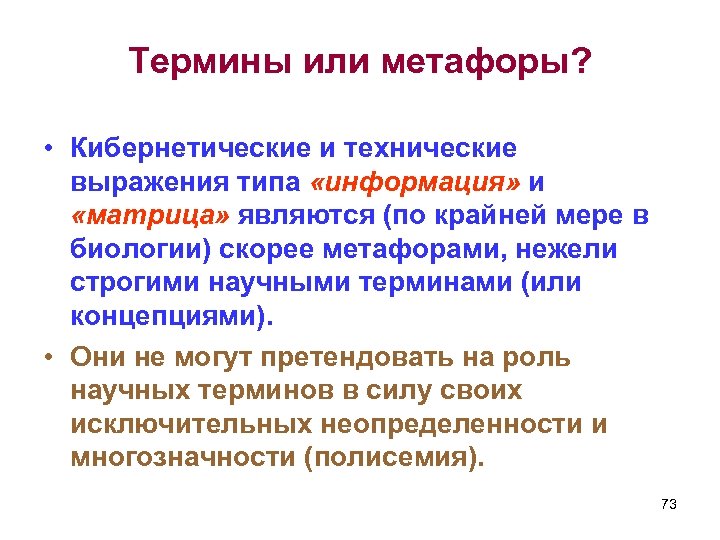 Термины или метафоры?

• Кибернетические и технические выражения типа «информация» и «матрица» являются (по крайней мере в биологии) скорее метафорами, нежели строгими научными терминами (или концепциями).

• Они не могут претендовать на роль научных терминов в силу своих исключительных неопределенности и многозначности (полисемия).

73